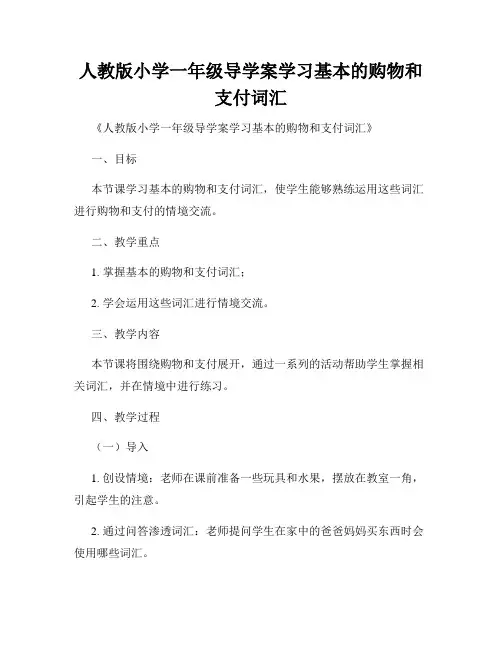 人教版小学一年级导学案学习基本的购物和支付词汇

《人教版小学一年级导学案学习基本的购物和支付词汇》

一、目标

本节课学习基本的购物和支付词汇，使学生能够熟练运用这些词汇进行购物和支付的情境交流。

二、教学重点

1. 掌握基本的购物和支付词汇；

2. 学会运用这些词汇进行情境交流。

三、教学内容

本节课将围绕购物和支付展开，通过一系列的活动帮助学生掌握相关词汇，并在情境中进行练习。

四、教学过程

（一）导入

1. 创设情境：老师在课前准备一些玩具和水果，摆放在教室一角，引起学生的注意。

2. 通过问答渗透词汇：老师提问学生在家中的爸爸妈妈买东西时会使用哪些词汇。